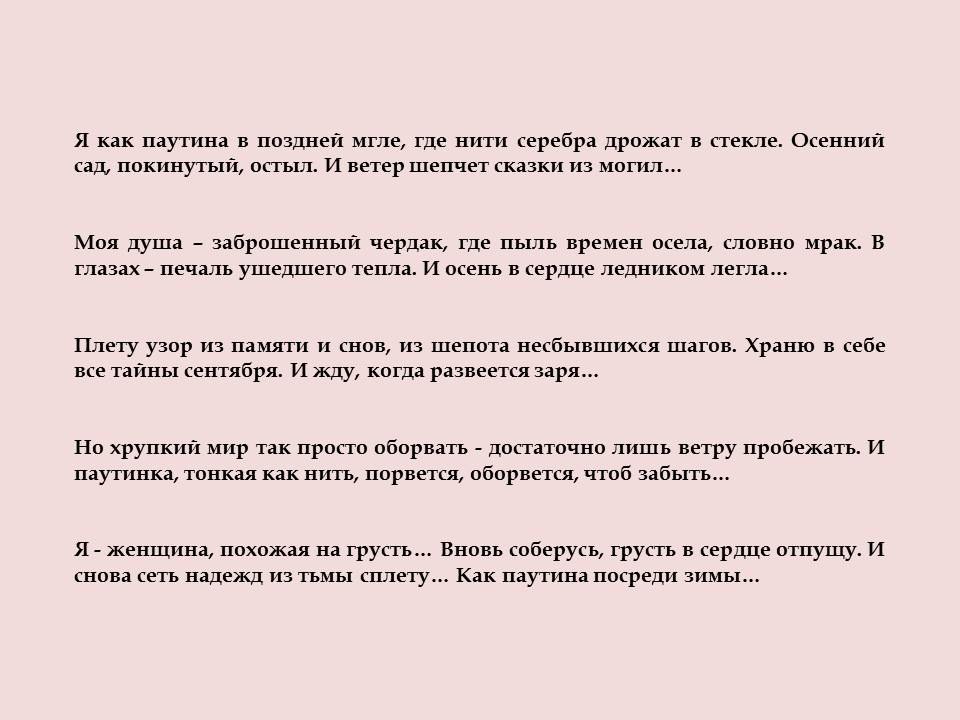 Я как паутина в поздней мгле, где нити серебра дрожат в стекле. Осенний сад, покинутый, остыл. И ветер шепчет сказки из могил…

Моя душа – заброшенный чердак, где пыль времен осела, словно мрак. В глазах – печаль ушедшего тепла. И осень в сердце ледником легла…

Плету узор из памяти и снов, из шепота несбывшихся шагов. Храню в себе все тайны сентября. И жду, когда развеется заря…

Но хрупкий мир так просто оборвать - достаточно лишь ветру пробежать. И паутинка, тонкая как нить, порвется, оборвется, чтоб забыть…

Я - женщина, похожая на грусть… Вновь соберусь, грусть в сердце отпущу. И снова сеть надежд из тьмы сплету… Как паутина посреди зимы…